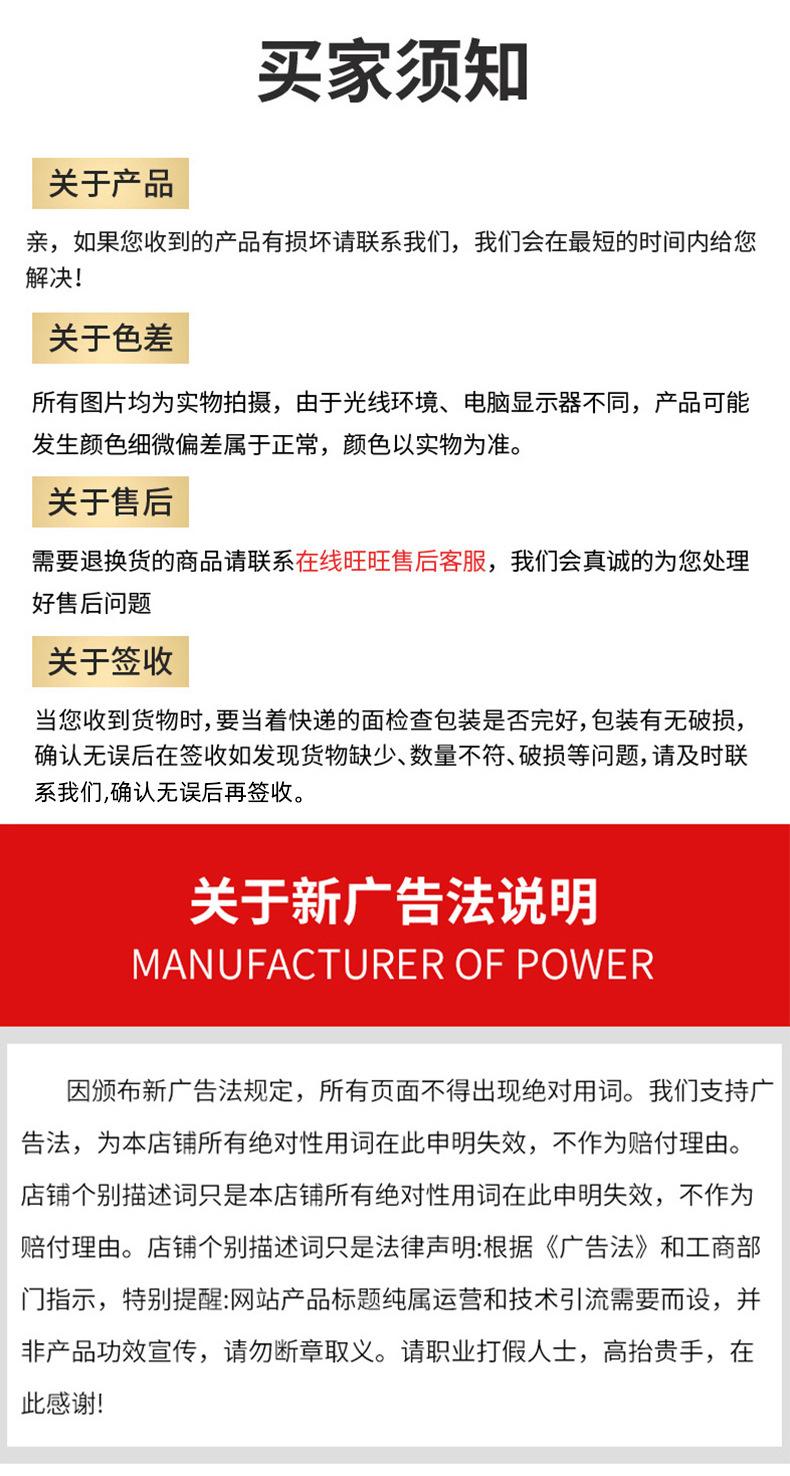 买家须知

关于产品

亲，如果您收到的产品有损坏请联系我们，我们会在最短的时间内给您解决!

关于色差

所有图片均为实物拍摄，由于光线环境、电脑显示器不同，产品可能发生颜色细微偏差属于正常，颜色以实物为准。

关于售后

需要退换货的商品请联系在线旺旺售后客服，我们会真诚的为您处理好售后问题

关于签收

当您收到货物时,要当着快递的面检查包装是否完好,包装有无破损,确认无误后在签收如发现货物缺少、数量不符、破损等问题,请及时联系我们,确认无误后再签收。

关于新广告法说明
MANUFACTURER OF POWER

因颁布新广告法规定，所有页面不得出现绝对用词。我们支持广告法，为本店铺所有绝对性用词在此申明失效，不作为赔付理由。店铺个别描述词只是本店铺所有绝对性用词在此申明失效，不作为赔付理由。店铺个别描述词只是法律声明:根据《广告法》和工商部门指示，特别提醒:网站产品标题纯属运营和技术引流需要而设，并非产品功效宣传，请勿断章取义。请职业打假人士，高抬贵手，在此感谢!